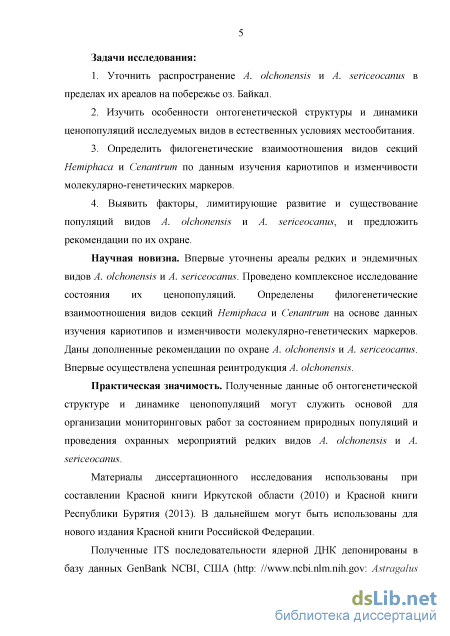 5

Задачи исследования:

1. Уточнить распространение A. olchonensis и A. sericeocanus в пределах их ареалов на побережье оз. Байкал.

2. Изучить особенности онтогенетической структуры и динамики ценопопуляций исследуемых видов в естественных условиях местообитания.

3. Определить филогенетические взаимоотношения видов секций Hemiphaca и Cenantrum по данным изучения кариотипов и изменчивости молекулярно-генетических маркеров.

4. Выявить факторы, лимитирующие развитие и существование популяций видов A. olchonensis и A. sericeocanus, и предложить рекомендации по их охране.

Научная новизна. Впервые уточнены ареалы редких и эндемичных видов A. olchonensis и A. sericeocanus. Проведено комплексное исследование состояния их ценопопуляций. Определены филогенетические взаимоотношения видов секций Hemiphaca и Cenantrum на основе данных изучения кариотипов и изменчивости молекулярно-генетических маркеров. Даны дополненные рекомендации по охране A. olchonensis и A. sericeocanus. Впервые осуществлена успешная реинтродукция A. olchonensis.

Практическая значимость. Полученные данные об онтогенетической структуре и динамике ценопопуляций могут служить основой для организации мониторинговых работ за состоянием природных популяций и проведения охранных мероприятий редких видов A. olchonensis и A. sericeocanus.

Материалы диссертационного исследования использованы при составлении Красной книги Иркутской области (2010) и Красной книги Республики Бурятия (2013). В дальнейшем могут быть использованы для нового издания Красной книги Российской Федерации.

Полученные ITS последовательности ядерной ДНК депонированы в базу данных GenBank NCBI, США (http: //www.ncbi.nlm.nih.gov: Astragalus

dsLib.net
библиотека диссертаций